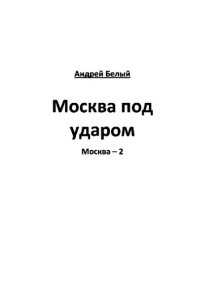 Андрей Белый

Москва под ударом

Москва – 2